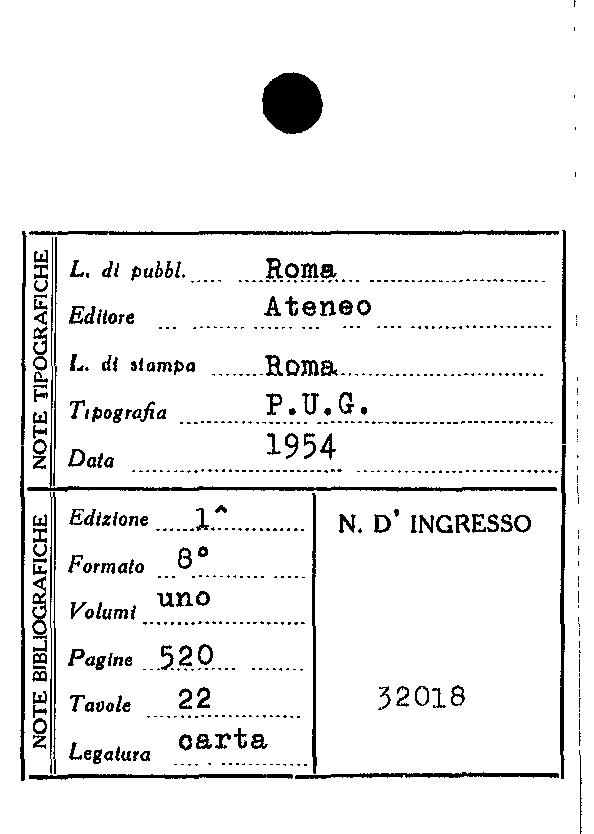 NOTE TIPOGRAFICHE

L. di pubbl. Roma
Editore Ateneo
L. di stampa Roma
Tipografia P.U.G.
Data 1954

NOTE BIBLIOGRAFICHE

Edizione 1^
Formato 8°
Volumi uno
Pagine 520
Tavole 22
Legatura carta

N. D' INGRESSO

32018